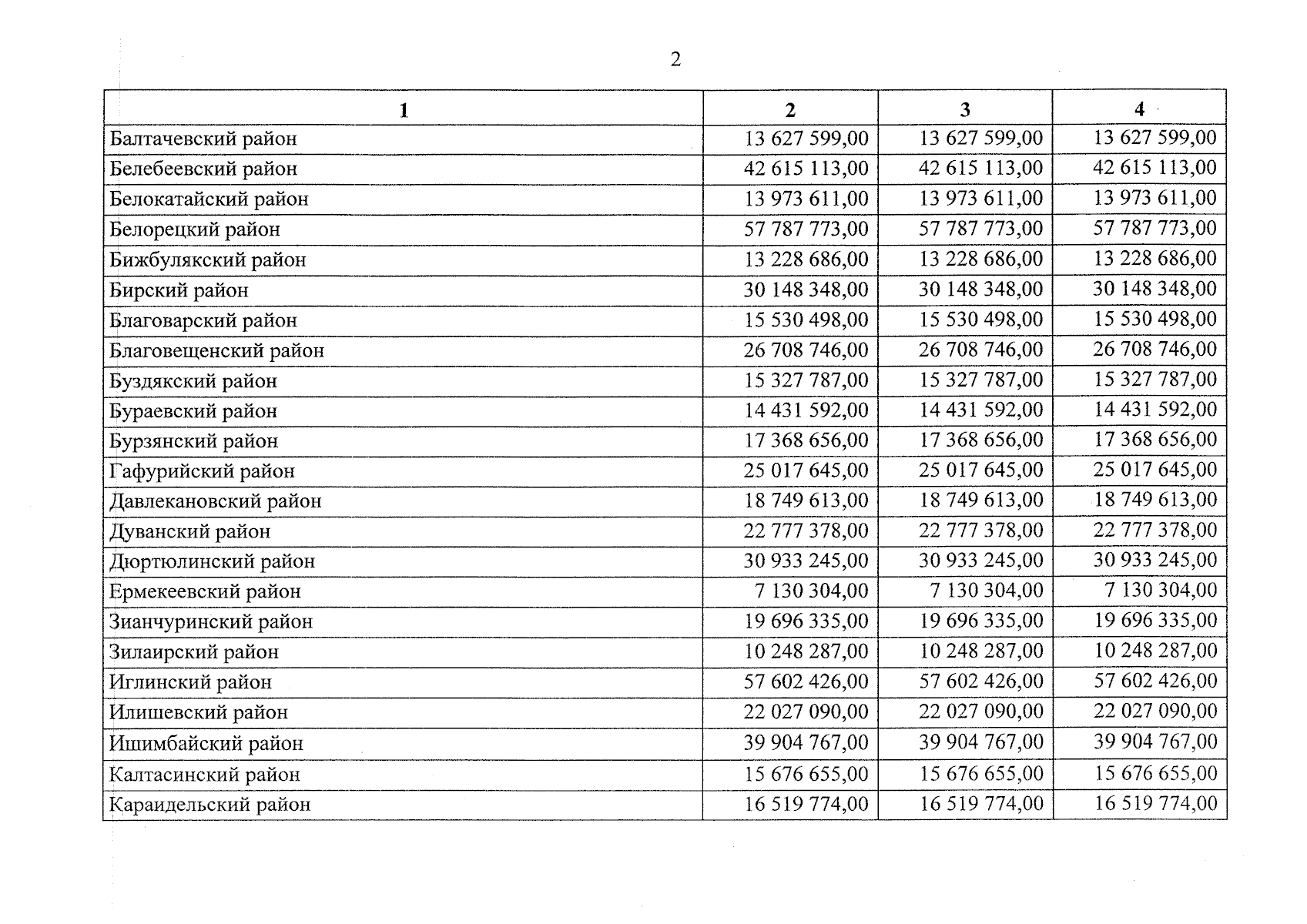 2

| 1 | 2 | 3 | 4 |
|---|---|---|---|
| Балтачевский район | 13 627 599,00 | 13 627 599,00 | 13 627 599,00 |
| Белебеевский район | 42 615 113,00 | 42 615 113,00 | 42 615 113,00 |
| Белокатайский район | 13 973 611,00 | 13 973 611,00 | 13 973 611,00 |
| Белорецкий район | 57 787 773,00 | 57 787 773,00 | 57 787 773,00 |
| Бижбулякский район | 13 228 686,00 | 13 228 686,00 | 13 228 686,00 |
| Бирский район | 30 148 348,00 | 30 148 348,00 | 30 148 348,00 |
| Благоварский район | 15 530 498,00 | 15 530 498,00 | 15 530 498,00 |
| Благовещенский район | 26 708 746,00 | 26 708 746,00 | 26 708 746,00 |
| Буздякский район | 15 327 787,00 | 15 327 787,00 | 15 327 787,00 |
| Бураевский район | 14 431 592,00 | 14 431 592,00 | 14 431 592,00 |
| Бурзянский район | 17 368 656,00 | 17 368 656,00 | 17 368 656,00 |
| Гафурийский район | 25 017 645,00 | 25 017 645,00 | 25 017 645,00 |
| Давлекановский район | 18 749 613,00 | 18 749 613,00 | 18 749 613,00 |
| Дуванский район | 22 777 378,00 | 22 777 378,00 | 22 777 378,00 |
| Дюртюлинский район | 30 933 245,00 | 30 933 245,00 | 30 933 245,00 |
| Ермекеевский район | 7 130 304,00 | 7 130 304,00 | 7 130 304,00 |
| Зианчуринский район | 19 696 335,00 | 19 696 335,00 | 19 696 335,00 |
| Зилаирский район | 10 248 287,00 | 10 248 287,00 | 10 248 287,00 |
| Иглинский район | 57 602 426,00 | 57 602 426,00 | 57 602 426,00 |
| Илишевский район | 22 027 090,00 | 22 027 090,00 | 22 027 090,00 |
| Ишимбайский район | 39 904 767,00 | 39 904 767,00 | 39 904 767,00 |
| Калтасинский район | 15 676 655,00 | 15 676 655,00 | 15 676 655,00 |
| Караидельский район | 16 519 774,00 | 16 519 774,00 | 16 519 774,00 |